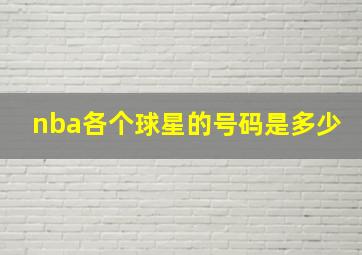 nba各个球星的号码是多少